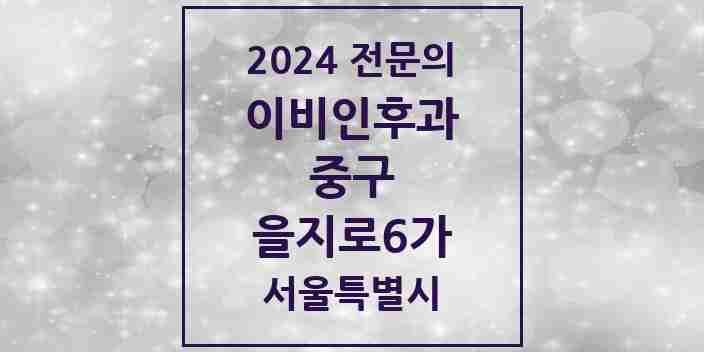 2024 전문의
이비인후과
중구
을지로6가
서울특별시